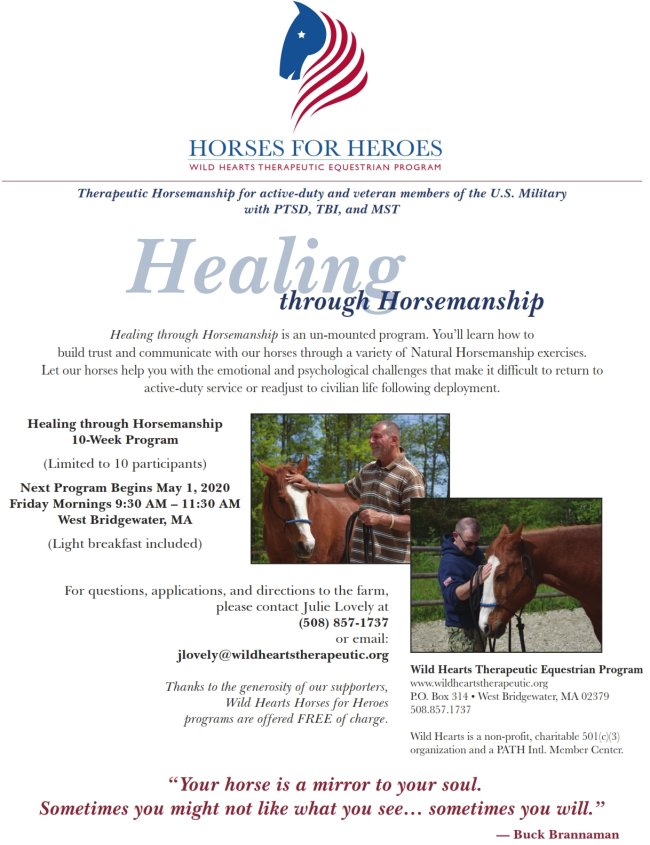 HORSES FOR HEROES
WILD HEARTS THERAPEUTIC EQUESTRIAN PROGRAM

Therapeutic Horsemanship for active-duty and veteran members of the U.S. Military with PTSD, TBI, and MST

Healing
through Horsemanship

Healing through Horsemanship is an un-mounted program. You'll learn how to build trust and communicate with our horses through a variety of Natural Horsemanship exercises. Let our horses help you with the emotional and psychological challenges that make it difficult to return to active-duty service or readjust to civilian life following deployment.

Healing through Horsemanship
10-Week Program

(Limited to 10 participants)

Next Program Begins May 1, 2020
Friday Mornings 9:30 AM – 11:30 AM
West Bridgewater, MA

(Light breakfast included)

For questions, applications, and directions to the farm, please contact Julie Lovely at
(508) 857-1737
or email:
jlovely@wildheartstherapeutic.org

Thanks to the generosity of our supporters, Wild Hearts Horses for Heroes programs are offered FREE of charge.

Wild Hearts Therapeutic Equestrian Program
www.wildheartstherapeutic.org
P.O. Box 314 • West Bridgewater, MA 02379
508.857.1737

Wild Hearts is a non-profit, charitable 501(c)(3) organization and a PATH Intl. Member Center.

"Your horse is a mirror to your soul.
Sometimes you might not like what you see… sometimes you will."
— Buck Brannaman